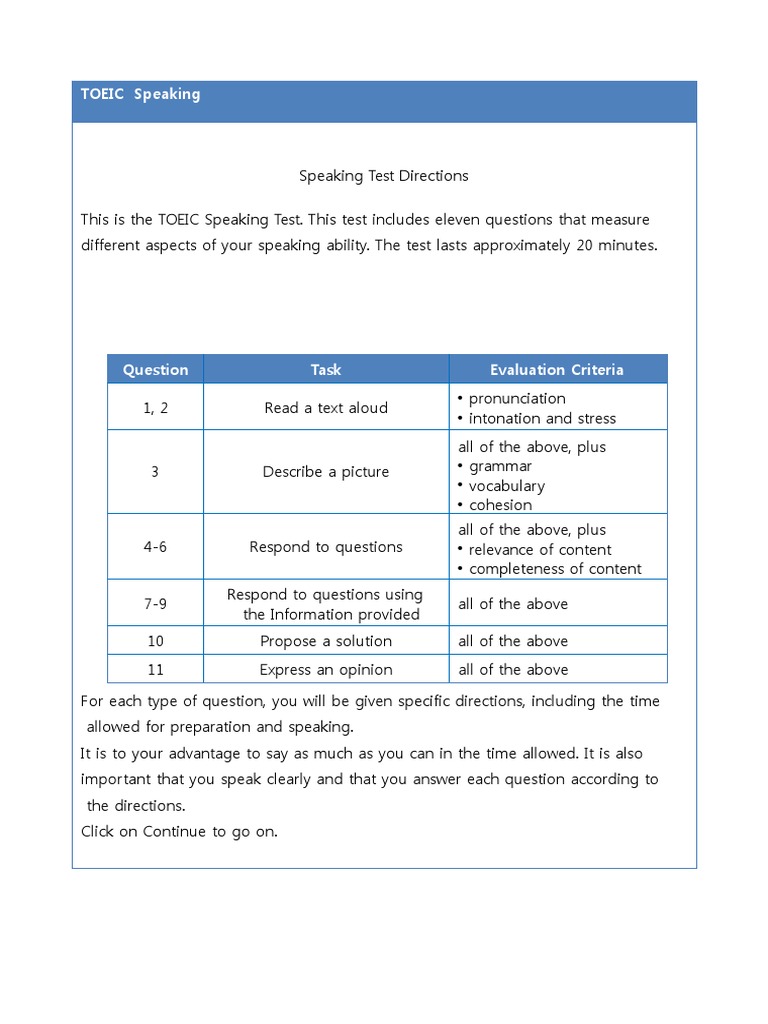 TOEIC Speaking

Speaking Test Directions

This is the TOEIC Speaking Test. This test includes eleven questions that measure different aspects of your speaking ability. The test lasts approximately 20 minutes.

| Question | Task | Evaluation Criteria |
|---|---|---|
| 1, 2 | Read a text aloud | • pronunciation • intonation and stress |
| 3 | Describe a picture | all of the above, plus • grammar • vocabulary • cohesion |
| 4-6 | Respond to questions | all of the above, plus • relevance of content • completeness of content |
| 7-9 | Respond to questions using the Information provided | all of the above |
| 10 | Propose a solution | all of the above |
| 11 | Express an opinion | all of the above |

For each type of question, you will be given specific directions, including the time allowed for preparation and speaking.
It is to your advantage to say as much as you can in the time allowed. It is also important that you speak clearly and that you answer each question according to the directions.
Click on Continue to go on.